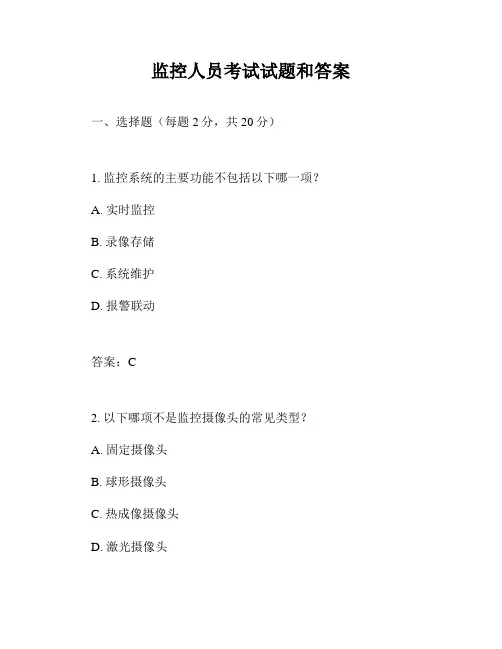 监控人员考试试题和答案

一、选择题（每题 2 分，共 20 分）

1. 监控系统的主要功能不包括以下哪一项？

A. 实时监控

B. 录像存储

C. 系统维护

D. 报警联动

答案：C

2. 以下哪项不是监控摄像头的常见类型？

A. 固定摄像头

B. 球形摄像头

C. 热成像摄像头

D. 激光摄像头